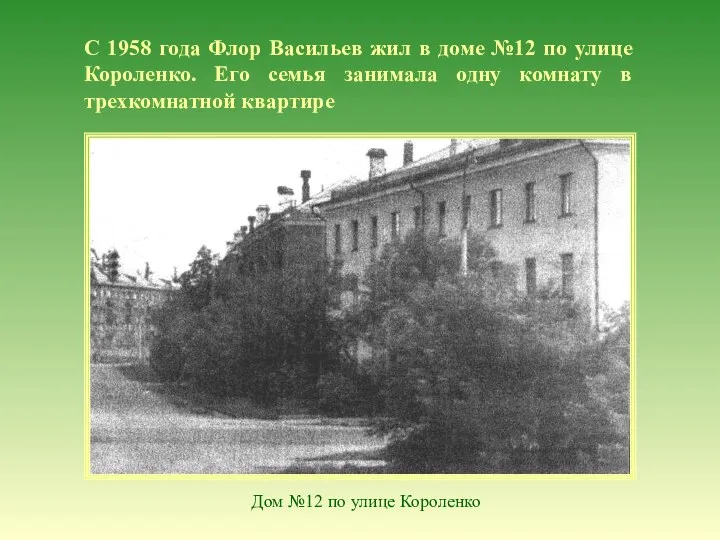 С 1958 года Флор Васильев жил в доме №12 по улице Короленко. Его семья занимала одну комнату в трехкомнатной квартире

Дом №12 по улице Короленко